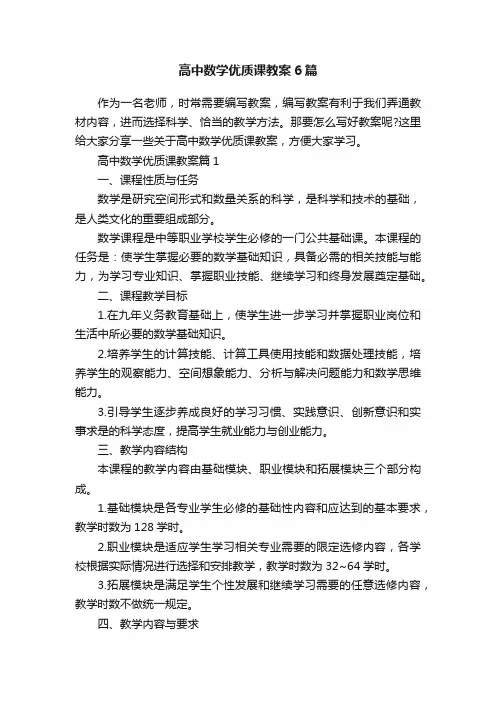 高中数学优质课教案6篇

作为一名老师，时常需要编写教案，编写教案有利于我们弄通教材内容，进而选择科学、恰当的教学方法。那要怎么写好教案呢?这里给大家分享一些关于高中数学优质课教案，方便大家学习。

高中数学优质课教案篇1

一、课程性质与任务

数学是研究空间形式和数量关系的科学，是科学和技术的基础，是人类文化的重要组成部分。

数学课程是中等职业学校学生必修的一门公共基础课。本课程的任务是：使学生掌握必要的数学基础知识，具备必需的相关技能与能力，为学习专业知识、掌握职业技能、继续学习和终身发展奠定基础。

二、课程教学目标

1.在九年义务教育基础上，使学生进一步学习并掌握职业岗位和生活中所必要的数学基础知识。

2.培养学生的计算技能、计算工具使用技能和数据处理技能，培养学生的观察能力、空间想象能力、分析与解决问题能力和数学思维能力。

3.引导学生逐步养成良好的学习习惯、实践意识、创新意识和实事求是的科学态度，提高学生就业能力与创业能力。

三、教学内容结构

本课程的教学内容由基础模块、职业模块和拓展模块三个部分构成。

1.基础模块是各专业学生必修的基础性内容和应达到的基本要求，教学时数为128学时。

2.职业模块是适应学生学习相关专业需要的限定选修内容，各学校根据实际情况进行选择和安排教学，教学时数为32~64学时。

3.拓展模块是满足学生个性发展和继续学习需要的任意选修内容，教学时数不做统一规定。

四、教学内容与要求